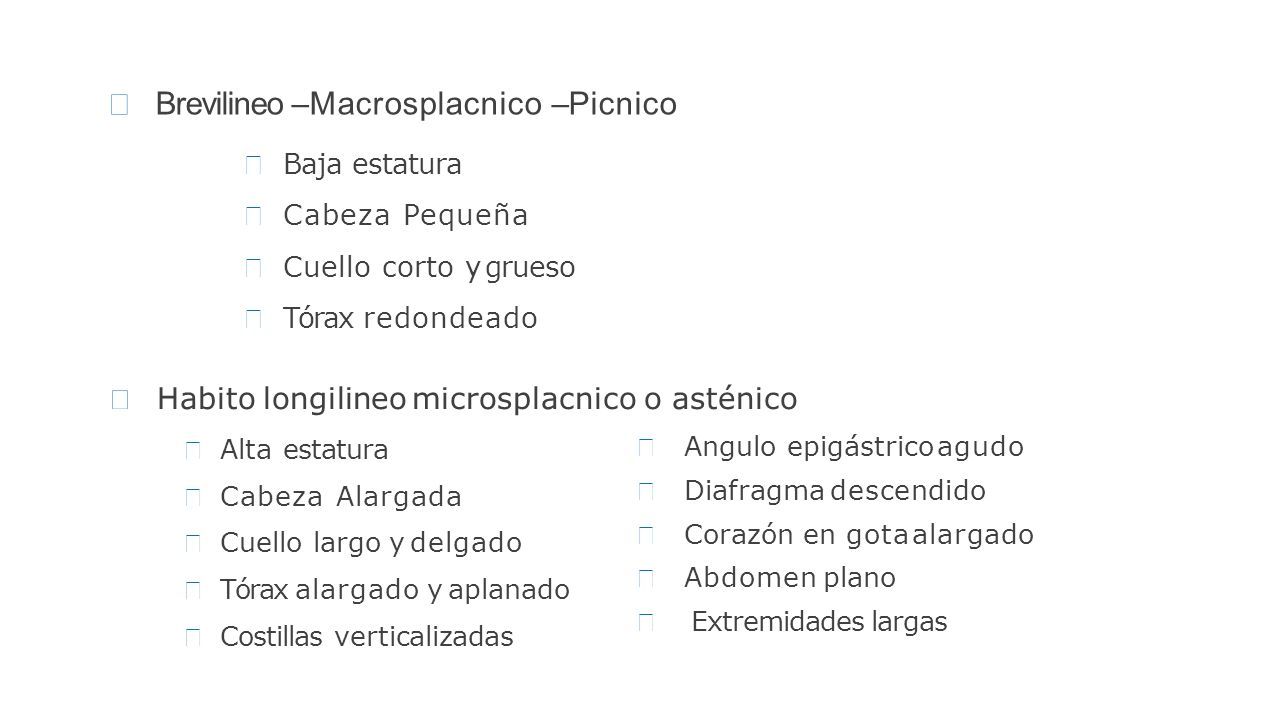 Brevilineo –Macrosplacnico –Picnico

Baja estatura

Cabeza Pequeña

Cuello corto y grueso

Tórax redondeado

Habito longilineo microsplacnico o asténico

Alta estatura

Cabeza Alargada

Cuello largo y delgado

Tórax alargado y aplanado

Costillas verticalizadas

Angulo epigástrico agudo

Diafragma descendido

Corazón en gota alargado

Abdomen plano

Extremidades largas